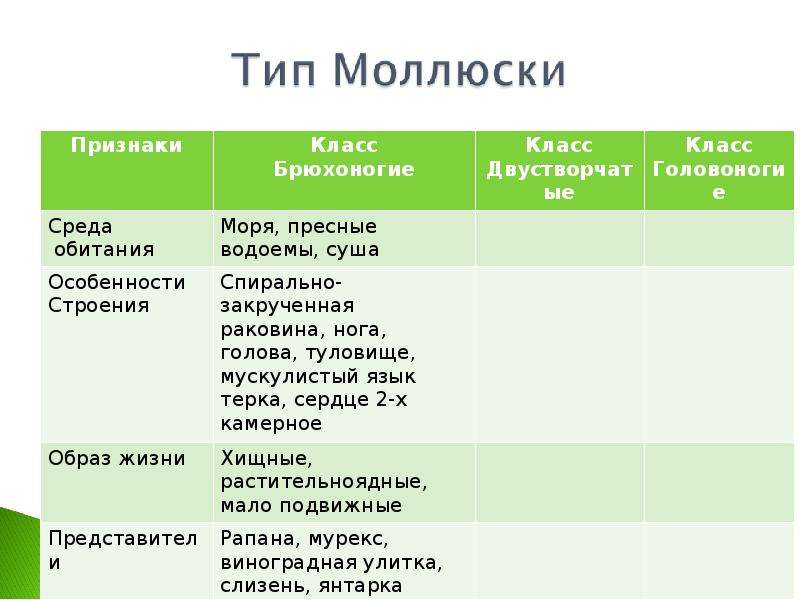 Тип Моллюски

| Признаки | Класс Брюхоногие | Класс Двустворчатые | Класс Головоногие |
|---|---|---|---|
| Среда обитания | Моря, пресные водоемы, суша | | |
| Особенности Строения | Спирально-закрученная раковина, нога, голова, туловище, мускулистый язык терка, сердце 2-х камерное | | |
| Образ жизни | Хищные, растительноядные, мало подвижные | | |
| Представители | Рапана, мурекс, виноградная улитка, слизень, янтарка | | |